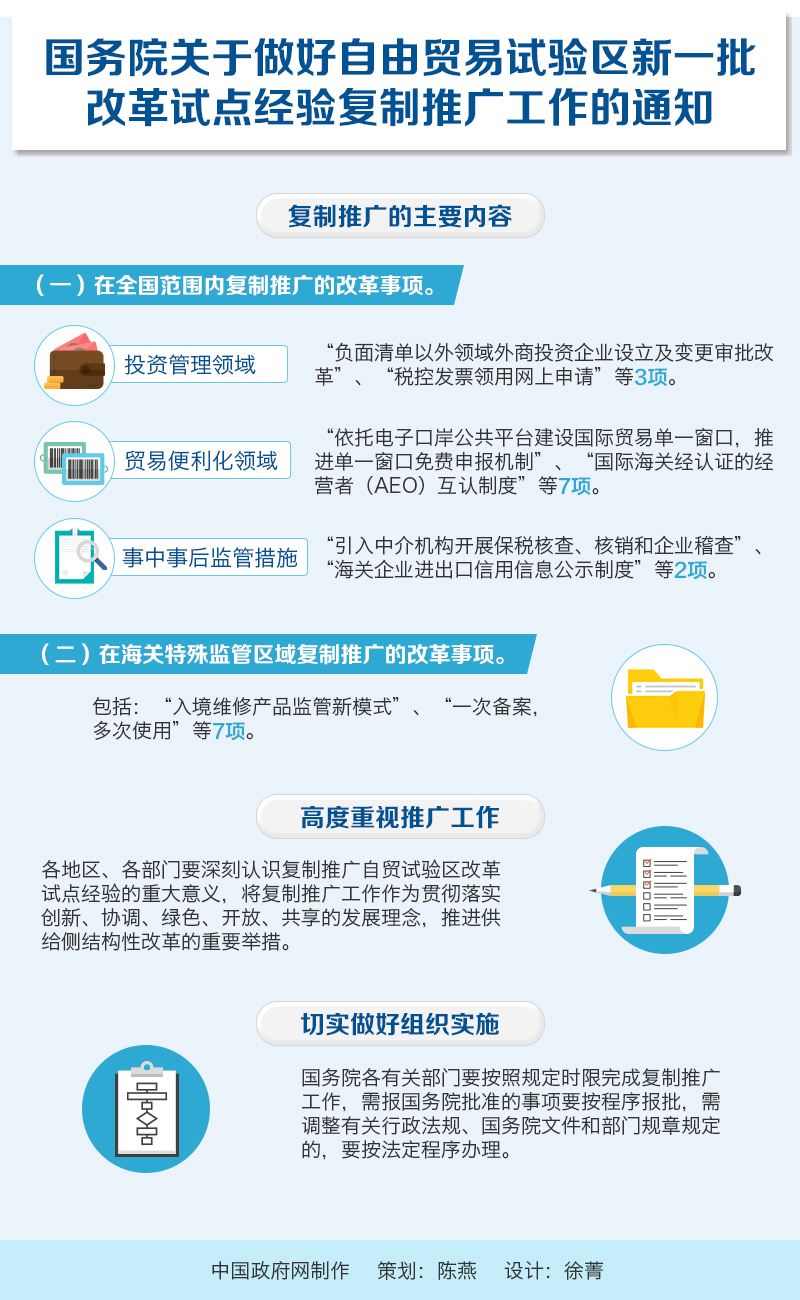 国务院关于做好自由贸易试验区新一批改革试点经验复制推广工作的通知

复制推广的主要内容

（一）在全国范围内复制推广的改革事项。

投资管理领域

“负面清单以外领域外商投资企业设立及变更审批改革”、“税控发票领用网上申请”等3项。

贸易便利化领域

“依托电子口岸公共平台建设国际贸易单一窗口，推进单一窗口免费申报机制”、“国际海关经认证的经营者（AEO）互认制度”等7项。

事中事后监管措施

“引入中介机构开展保税核查、核销和企业稽查”、“海关企业进出口信用信息公示制度”等2项。

（二）在海关特殊监管区域复制推广的改革事项。

包括：“入境维修产品监管新模式”、“一次备案，多次使用”等7项。

高度重视推广工作

各地区、各部门要深刻认识复制推广自贸试验区改革试点经验的重大意义，将复制推广工作作为贯彻落实创新、协调、绿色、开放、共享的发展理念，推进供给侧结构性改革的重要举措。

切实做好组织实施

国务院各有关部门要按照规定时限完成复制推广工作，需报国务院批准的事项要按程序报批，需调整有关行政法规、国务院文件和部门规章规定的，要按法定程序办理。

中国政府网制作　策划：陈燕　设计：徐菁